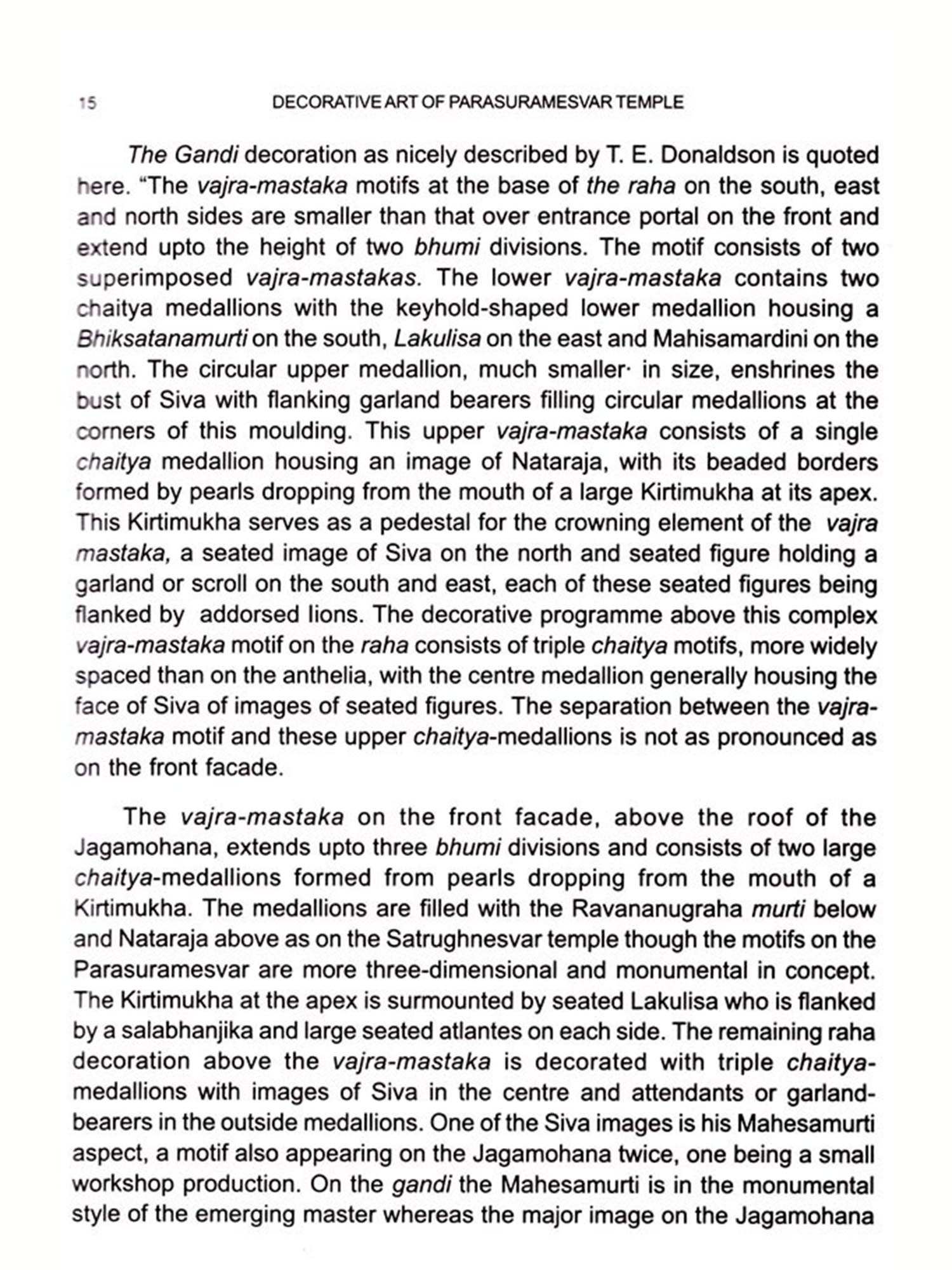 15 DECORATIVE ART OF PARASURAMESVAR TEMPLE

The Gandi decoration as nicely described by T. E. Donaldson is quoted here. "The vajra-mastaka motifs at the base of the raha on the south, east and north sides are smaller than that over entrance portal on the front and extend upto the height of two bhumi divisions. The motif consists of two superimposed vajra-mastakas. The lower vajra-mastaka contains two chaitya medallions with the keyhold-shaped lower medallion housing a Bhiksatanamurti on the south, Lakulisa on the east and Mahisamardini on the north. The circular upper medallion, much smaller· in size, enshrines the bust of Siva with flanking garland bearers filling circular medallions at the corners of this moulding. This upper vajra-mastaka consists of a single chaitya medallion housing an image of Nataraja, with its beaded borders formed by pearls dropping from the mouth of a large Kirtimukha at its apex. This Kirtimukha serves as a pedestal for the crowning element of the vajra mastaka, a seated image of Siva on the north and seated figure holding a garland or scroll on the south and east, each of these seated figures being flanked by addorsed lions. The decorative programme above this complex vajra-mastaka motif on the raha consists of triple chaitya motifs, more widely spaced than on the anthelia, with the centre medallion generally housing the face of Siva of images of seated figures. The separation between the vajra-mastaka motif and these upper chaitya-medallions is not as pronounced as on the front facade.

The vajra-mastaka on the front facade, above the roof of the Jagamohana, extends upto three bhumi divisions and consists of two large chaitya-medallions formed from pearls dropping from the mouth of a Kirtimukha. The medallions are filled with the Ravananugraha murti below and Nataraja above as on the Satrughnesvar temple though the motifs on the Parasuramesvar are more three-dimensional and monumental in concept. The Kirtimukha at the apex is surmounted by seated Lakulisa who is flanked by a salabhanjika and large seated atlantes on each side. The remaining raha decoration above the vajra-mastaka is decorated with triple chaitya-medallions with images of Siva in the centre and attendants or garland-bearers in the outside medallions. One of the Siva images is his Mahesamurti aspect, a motif also appearing on the Jagamohana twice, one being a small workshop production. On the gandi the Mahesamurti is in the monumental style of the emerging master whereas the major image on the Jagamohana